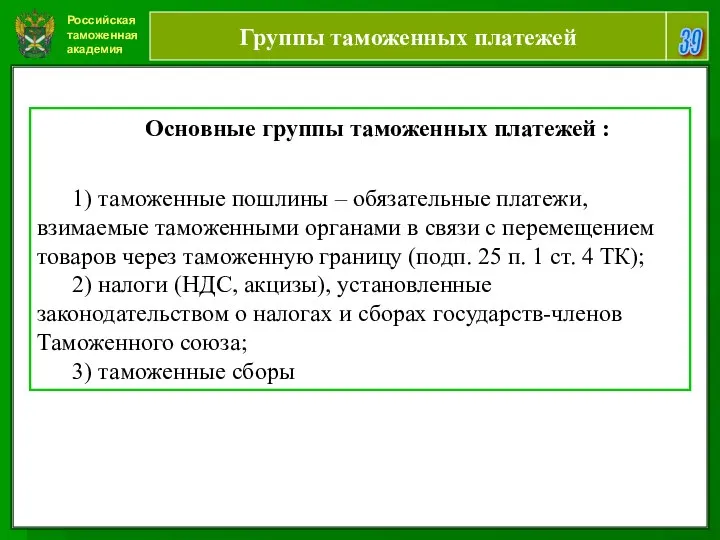 Российская таможенная академия

Группы таможенных платежей

39

Основные группы таможенных платежей :

1) таможенные пошлины – обязательные платежи, взимаемые таможенными органами в связи с перемещением товаров через таможенную границу (подп. 25 п. 1 ст. 4 ТК);

2) налоги (НДС, акцизы), установленные законодательством о налогах и сборах государств-членов Таможенного союза;

3) таможенные сборы